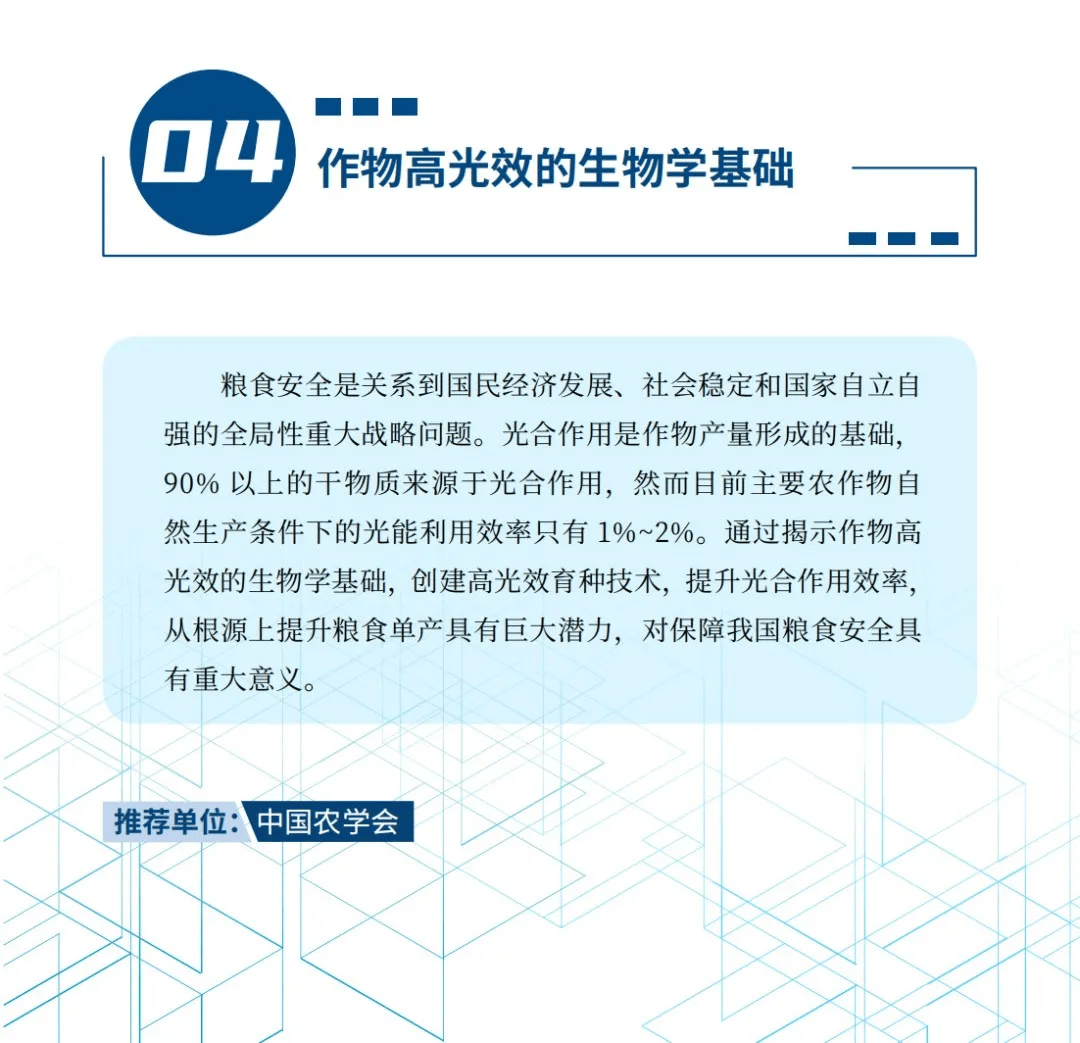 04 作物高光效的生物学基础

粮食安全是关系到国民经济发展、社会稳定和国家自立自强的全局性重大战略问题。光合作用是作物产量形成的基础，90% 以上的干物质来源于光合作用，然而目前主要农作物自然生产条件下的光能利用效率只有 1%~2%。通过揭示作物高光效的生物学基础，创建高光效育种技术，提升光合作用效率，从根源上提升粮食单产具有巨大潜力，对保障我国粮食安全具有重大意义。

推荐单位：中国农学会